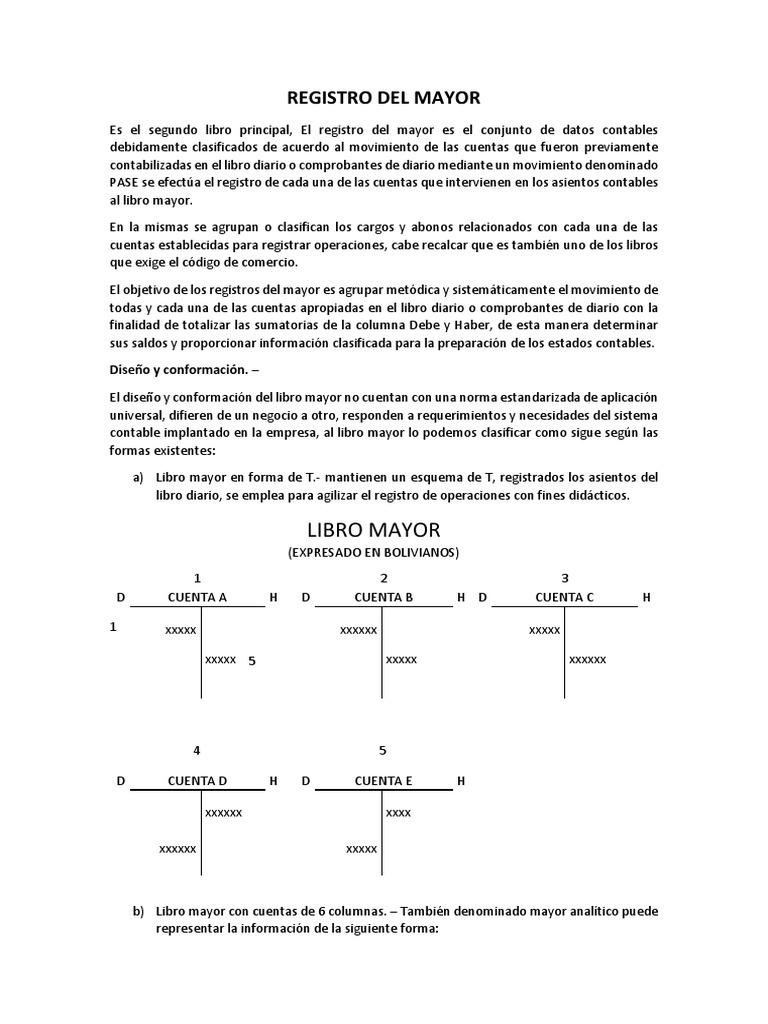 REGISTRO DEL MAYOR

Es el segundo libro principal, El registro del mayor es el conjunto de datos contables debidamente clasificados de acuerdo al movimiento de las cuentas que fueron previamente contabilizadas en el libro diario o comprobantes de diario mediante un movimiento denominado PASE se efectúa el registro de cada una de las cuentas que intervienen en los asientos contables al libro mayor.

En la mismas se agrupan o clasifican los cargos y abonos relacionados con cada una de las cuentas establecidas para registrar operaciones, cabe recalcar que es también uno de los libros que exige el código de comercio.

El objetivo de los registros del mayor es agrupar metódica y sistemáticamente el movimiento de todas y cada una de las cuentas apropiadas en el libro diario o comprobantes de diario con la finalidad de totalizar las sumatorias de la columna Debe y Haber, de esta manera determinar sus saldos y proporcionar información clasificada para la preparación de los estados contables.

Diseño y conformación. –

El diseño y conformación del libro mayor no cuentan con una norma estandarizada de aplicación universal, difieren de un negocio a otro, responden a requerimientos y necesidades del sistema contable implantado en la empresa, al libro mayor lo podemos clasificar como sigue según las formas existentes:

a) Libro mayor en forma de T.- mantienen un esquema de T, registrados los asientos del libro diario, se emplea para agilizar el registro de operaciones con fines didácticos.

LIBRO MAYOR
(EXPRESADO EN BOLIVIANOS)

1
D CUENTA A H
1 xxxxx
xxxxx 5

2
D CUENTA B H
xxxxxx
xxxxx

3
D CUENTA C H
xxxxx
xxxxxx

4
D CUENTA D H
xxxxxx
xxxxxx

5
D CUENTA E H
xxxx
xxxxx

b) Libro mayor con cuentas de 6 columnas. – También denominado mayor analítico puede representar la información de la siguiente forma: